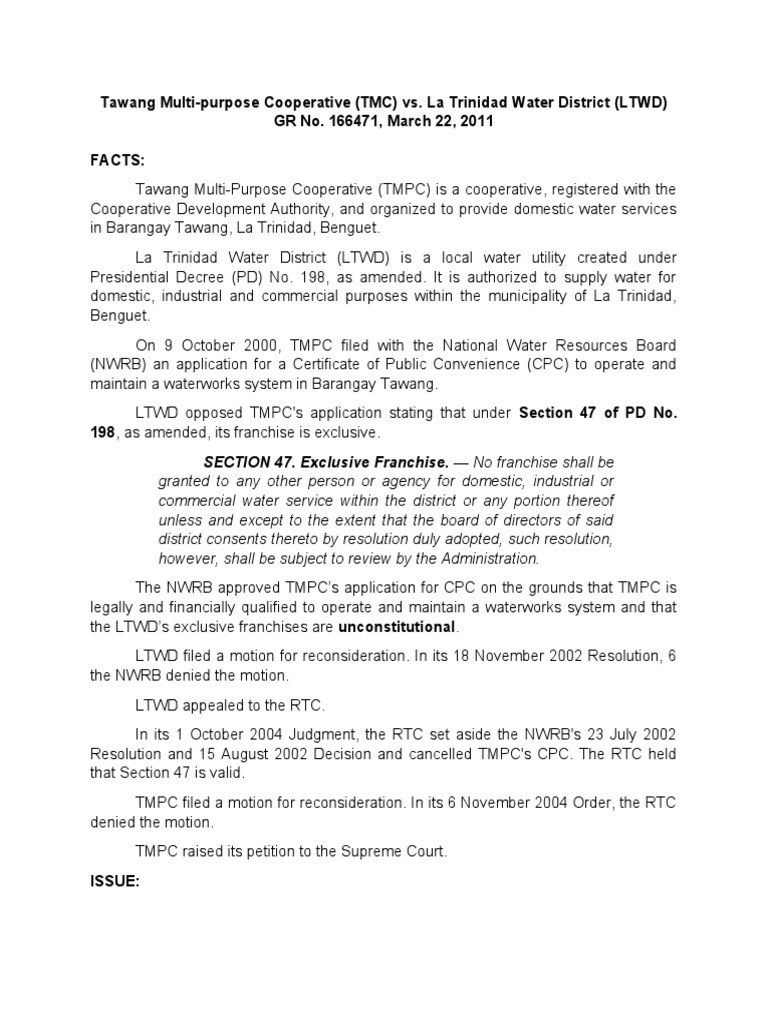 Tawang Multi-purpose Cooperative (TMC) vs. La Trinidad Water District (LTWD)
GR No. 166471, March 22, 2011

FACTS:

Tawang Multi-Purpose Cooperative (TMPC) is a cooperative, registered with the Cooperative Development Authority, and organized to provide domestic water services in Barangay Tawang, La Trinidad, Benguet.

La Trinidad Water District (LTWD) is a local water utility created under Presidential Decree (PD) No. 198, as amended. It is authorized to supply water for domestic, industrial and commercial purposes within the municipality of La Trinidad, Benguet.

On 9 October 2000, TMPC filed with the National Water Resources Board (NWRB) an application for a Certificate of Public Convenience (CPC) to operate and maintain a waterworks system in Barangay Tawang.

LTWD opposed TMPC's application stating that under Section 47 of PD No. 198, as amended, its franchise is exclusive.

SECTION 47. Exclusive Franchise. — No franchise shall be granted to any other person or agency for domestic, industrial or commercial water service within the district or any portion thereof unless and except to the extent that the board of directors of said district consents thereto by resolution duly adopted, such resolution, however, shall be subject to review by the Administration.

The NWRB approved TMPC's application for CPC on the grounds that TMPC is legally and financially qualified to operate and maintain a waterworks system and that the LTWD's exclusive franchises are unconstitutional.

LTWD filed a motion for reconsideration. In its 18 November 2002 Resolution, 6 the NWRB denied the motion.

LTWD appealed to the RTC.

In its 1 October 2004 Judgment, the RTC set aside the NWRB's 23 July 2002 Resolution and 15 August 2002 Decision and cancelled TMPC's CPC. The RTC held that Section 47 is valid.

TMPC filed a motion for reconsideration. In its 6 November 2004 Order, the RTC denied the motion.

TMPC raised its petition to the Supreme Court.

ISSUE: